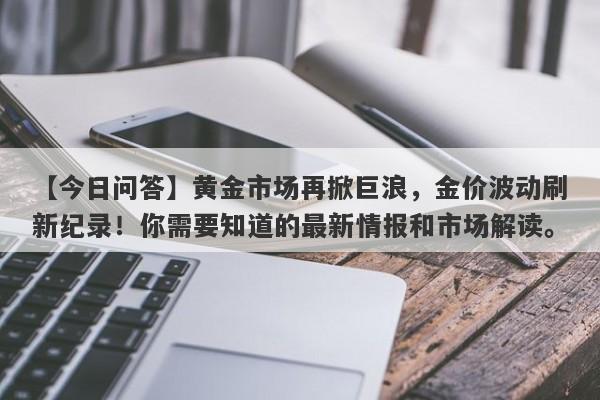 【今日问答】黄金市场再掀巨浪，金价波动刷新纪录！你需要知道的最新情报和市场解读。